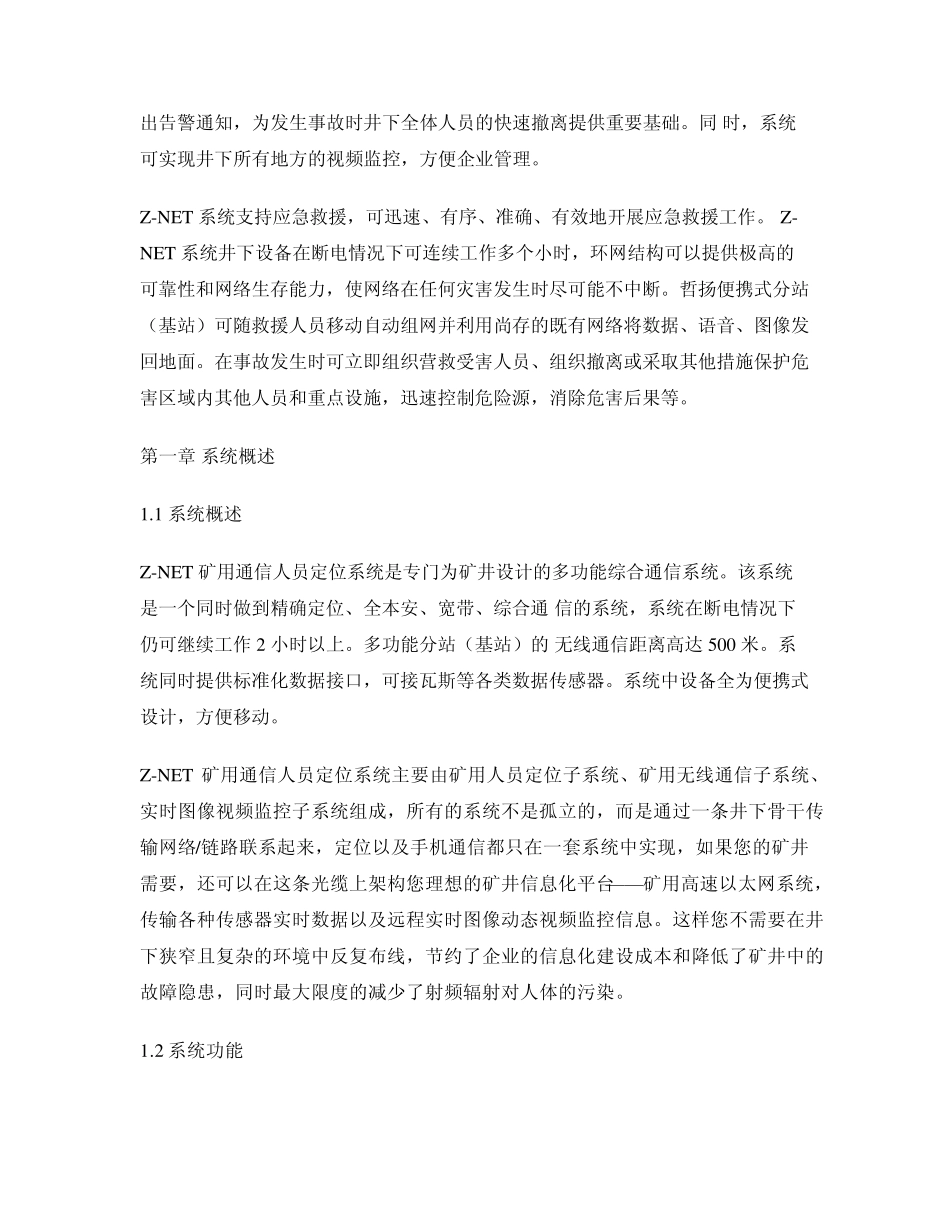 出告警通知，为发生事故时井下全体人员的快速撤离提供重要基础。同 时，系统可实现井下所有地方的视频监控，方便企业管理。

Z-NET 系统支持应急救援，可迅速、有序、准确、有效地开展应急救援工作。 Z-NET 系统井下设备在断电情况下可连续工作多个小时，环网结构可以提供极高的可靠性和网络生存能力，使网络在任何灾害发生时尽可能不中断。哲扬便携式分站（基站）可随救援人员移动自动组网并利用尚存的既有网络将数据、语音、图像发回地面。在事故发生时可立即组织营救受害人员、组织撤离或采取其他措施保护危害区域内其他人员和重点设施，迅速控制危险源，消除危害后果等。

第一章 系统概述

1.1 系统概述

Z-NET 矿用通信人员定位系统是专门为矿井设计的多功能综合通信系统。该系统是一个同时做到精确定位、全本安、宽带、综合通 信的系统，系统在断电情况下仍可继续工作 2 小时以上。多功能分站（基站）的 无线通信距离高达 500 米。系统同时提供标准化数据接口，可接瓦斯等各类数据传感器。系统中设备全为便携式设计，方便移动。

Z-NET 矿用通信人员定位系统主要由矿用人员定位子系统、矿用无线通信子系统、实时图像视频监控子系统组成，所有的系统不是孤立的，而是通过一条井下骨干传输网络/链路联系起来，定位以及手机通信都只在一套系统中实现，如果您的矿井需要，还可以在这条光缆上架构您理想的矿井信息化平台——矿用高速以太网系统，传输各种传感器实时数据以及远程实时图像动态视频监控信息。这样您不需要在井下狭窄且复杂的环境中反复布线，节约了企业的信息化建设成本和降低了矿井中的故障隐患，同时最大限度的减少了射频辐射对人体的污染。

1.2 系统功能